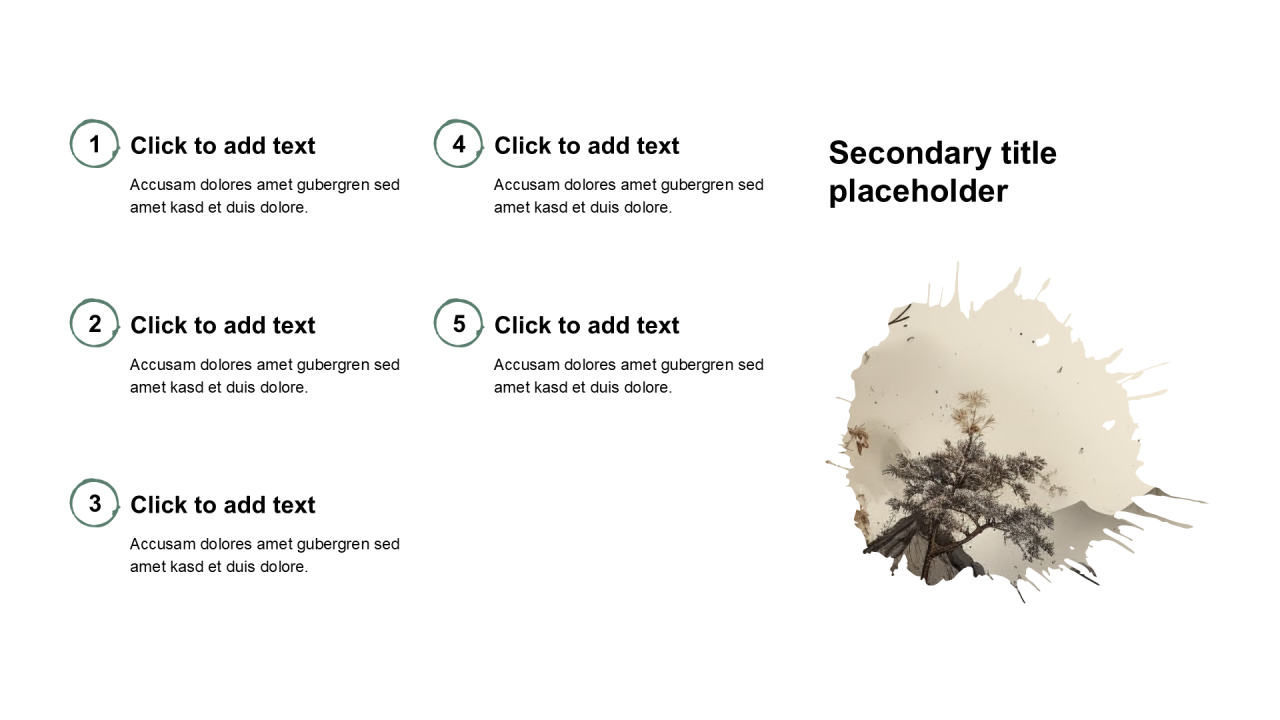 1 Click to add text

Accusam dolores amet gubergren sed amet kasd et duis dolore.

2 Click to add text

Accusam dolores amet gubergren sed amet kasd et duis dolore.

3 Click to add text

Accusam dolores amet gubergren sed amet kasd et duis dolore.

4 Click to add text

Accusam dolores amet gubergren sed amet kasd et duis dolore.

5 Click to add text

Accusam dolores amet gubergren sed amet kasd et duis dolore.

Secondary title placeholder